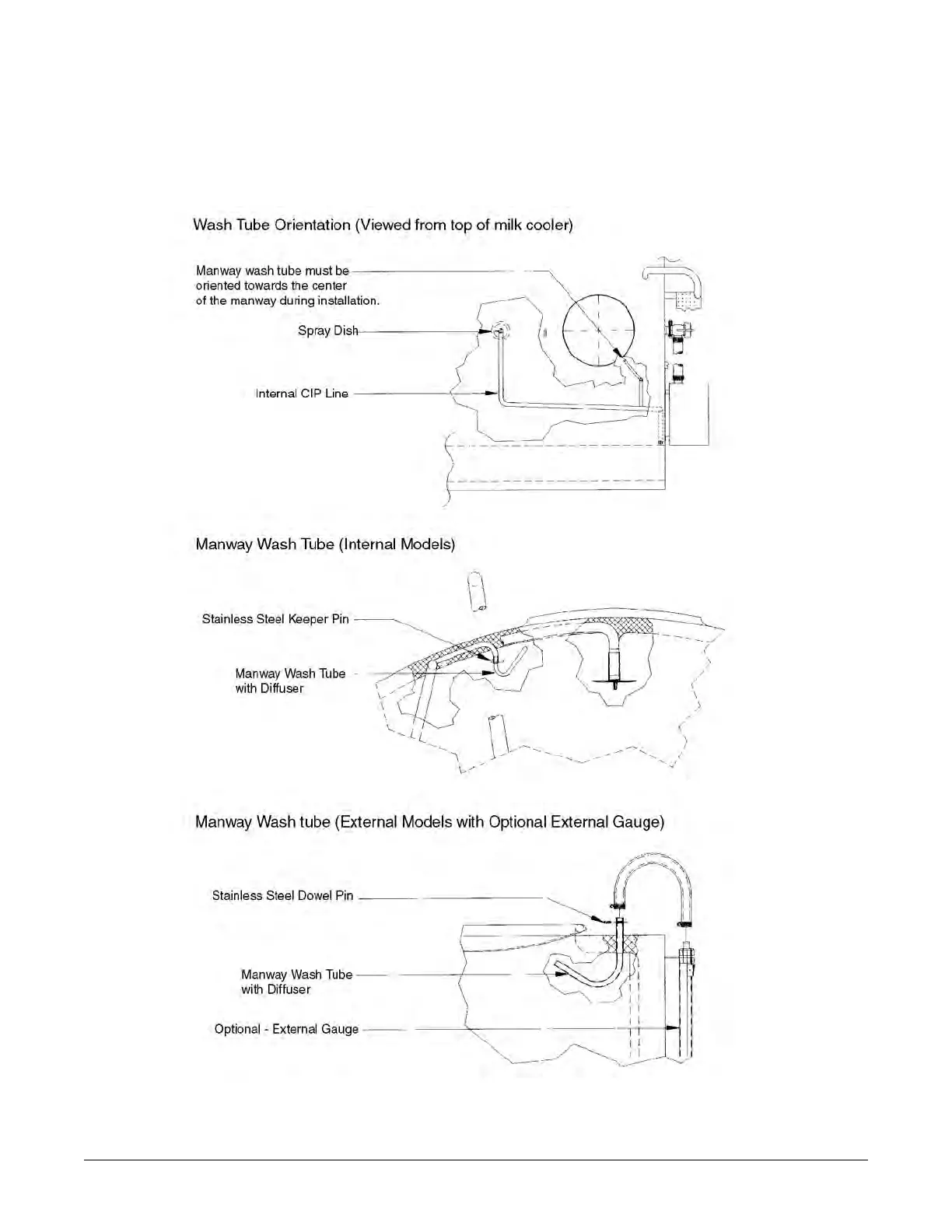 Wash Tube Orientation (Viewed from top of milk cooler)

Manway wash tube must be oriented towards the center of the manway during installation.

Spray Dish

Internal CIP Line

Manway Wash Tube (Internal Models)

Stainless Steel Keeper Pin

Manway Wash Tube with Diffuser

Manway Wash tube (External Models with Optional External Gauge)

Stainless Steel Dowel Pin

Manway Wash Tube with Diffuser

Optional - External Gauge